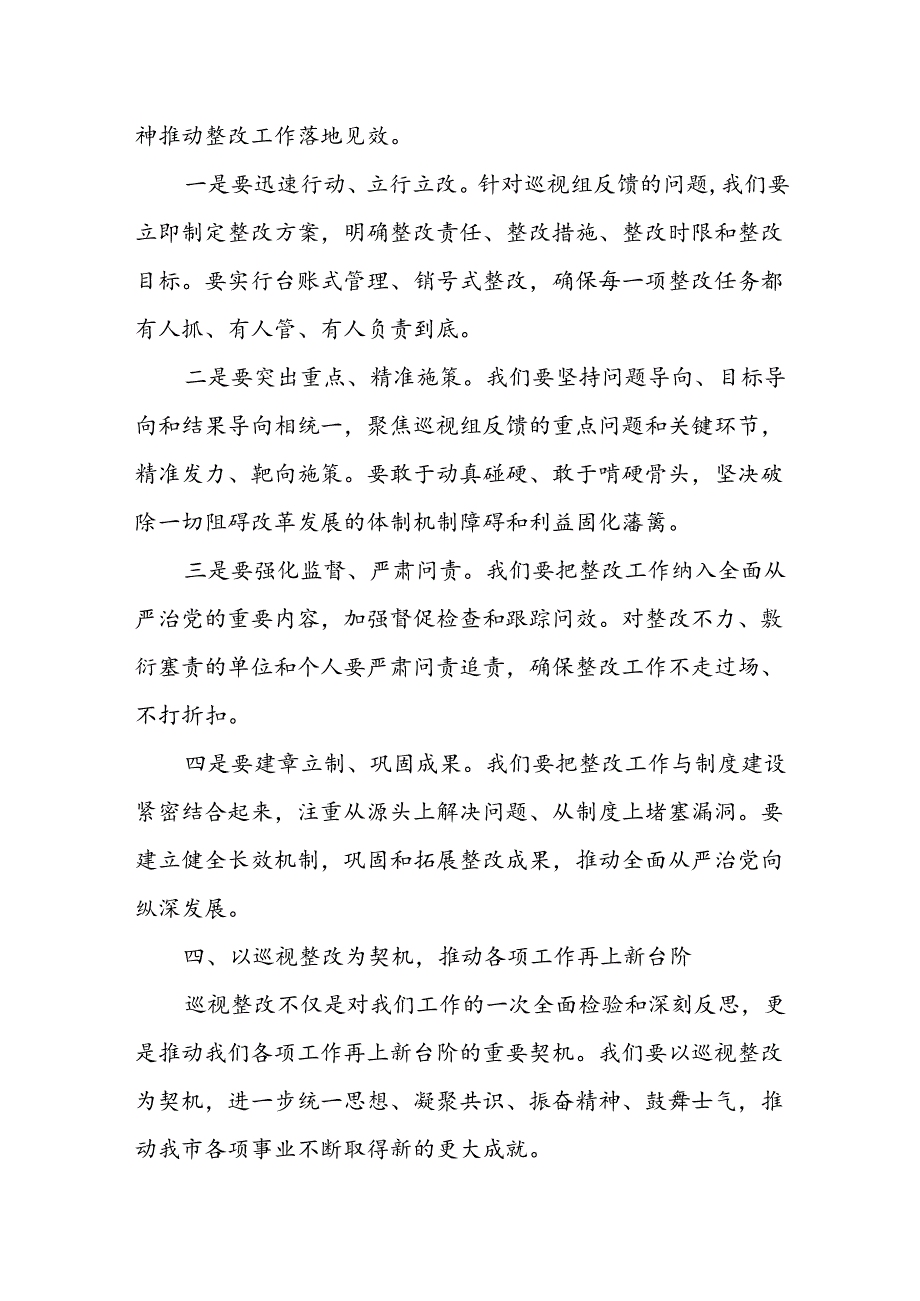 神推动整改工作落地见效。

一是要迅速行动、立行立改。针对巡视组反馈的问题，我们要立即制定整改方案，明确整改责任、整改措施、整改时限和整改目标。要实行台账式管理、销号式整改，确保每一项整改任务都有人抓、有人管、有人负责到底。

二是要突出重点、精准施策。我们要坚持问题导向、目标导向和结果导向相统一，聚焦巡视组反馈的重点问题和关键环节，精准发力、靶向施策。要敢于动真碰硬、敢于啃硬骨头，坚决破除一切阻碍改革发展的体制机制障碍和利益固化藩篱。

三是要强化监督、严肃问责。我们要把整改工作纳入全面从严治党的重要内容，加强督促检查和跟踪问效。对整改不力、敷衍塞责的单位和个人要严肃问责追责，确保整改工作不走过场、不打折扣。

四是要建章立制、巩固成果。我们要把整改工作与制度建设紧密结合起来，注重从源头上解决问题、从制度上堵塞漏洞。要建立健全长效机制，巩固和拓展整改成果，推动全面从严治党向纵深发展。

四、以巡视整改为契机，推动各项工作再上新台阶

巡视整改不仅是对我们工作的一次全面检验和深刻反思，更是推动我们各项工作再上新台阶的重要契机。我们要以巡视整改为契机，进一步统一思想、凝聚共识、振奋精神、鼓舞士气，推动我市各项事业不断取得新的更大成就。